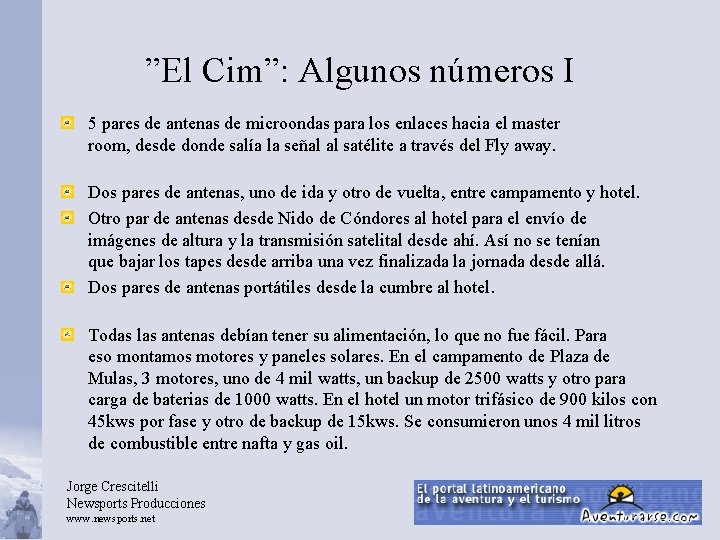 ”El Cim”: Algunos números I

5 pares de antenas de microondas para los enlaces hacia el master room, desde donde salía la señal al satélite a través del Fly away.

Dos pares de antenas, uno de ida y otro de vuelta, entre campamento y hotel.

Otro par de antenas desde Nido de Cóndores al hotel para el envío de imágenes de altura y la transmisión satelital desde ahí. Así no se tenían que bajar los tapes desde arriba una vez finalizada la jornada desde allá.

Dos pares de antenas portátiles desde la cumbre al hotel.

Todas las antenas debían tener su alimentación, lo que no fue fácil. Para eso montamos motores y paneles solares. En el campamento de Plaza de Mulas, 3 motores, uno de 4 mil watts, un backup de 2500 watts y otro para carga de baterias de 1000 watts. En el hotel un motor trifásico de 900 kilos con 45kws por fase y otro de backup de 15kws. Se consumieron unos 4 mil litros de combustible entre nafta y gas oil.

Jorge Crescitelli
Newsports Producciones
www.newsports.net

El portal latinoamericano de la aventura y el turismo
Aventurarse.com